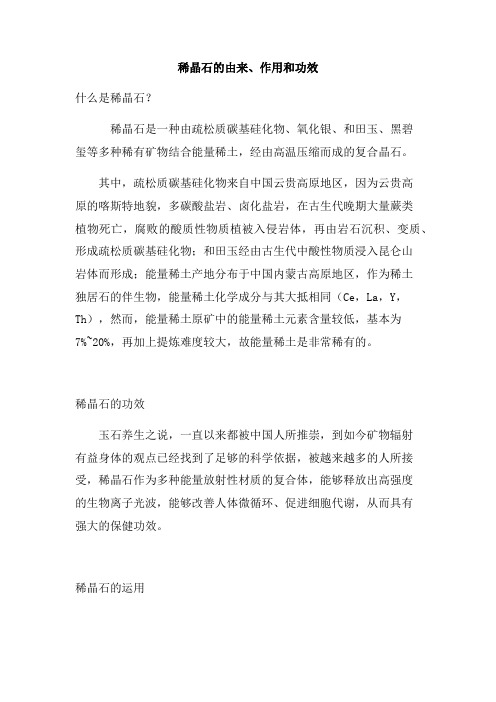 稀晶石的由来、作用和功效

什么是稀晶石？

稀晶石是一种由疏松质碳基硅化物、氧化银、和田玉、黑碧玺等多种稀有矿物结合能量稀土，经由高温压缩而成的复合晶石。

其中，疏松质碳基硅化物来自中国云贵高原地区，因为云贵高原的喀斯特地貌，多碳酸盐岩、卤化盐岩，在古生代晚期大量蕨类植物死亡，腐败的酸质性物质植被入侵岩体，再由岩石沉积、变质、形成疏松质碳基硅化物；和田玉经由古生代中酸性物质浸入昆仑山岩体而形成；能量稀土产地分布于中国内蒙古高原地区，作为稀土独居石的伴生物，能量稀土化学成分与其大抵相同（Ce，La，Y，Th），然而，能量稀土原矿中的能量稀土元素含量较低，基本为7%~20%，再加上提炼难度较大，故能量稀土是非常稀有的。

稀晶石的功效

玉石养生之说，一直以来都被中国人所推崇，到如今矿物辐射有益身体的观点已经找到了足够的科学依据，被越来越多的人所接受，稀晶石作为多种能量放射性材质的复合体，能够释放出高强度的生物离子光波，能够改善人体微循环、促进细胞代谢，从而具有强大的保健功效。

稀晶石的运用